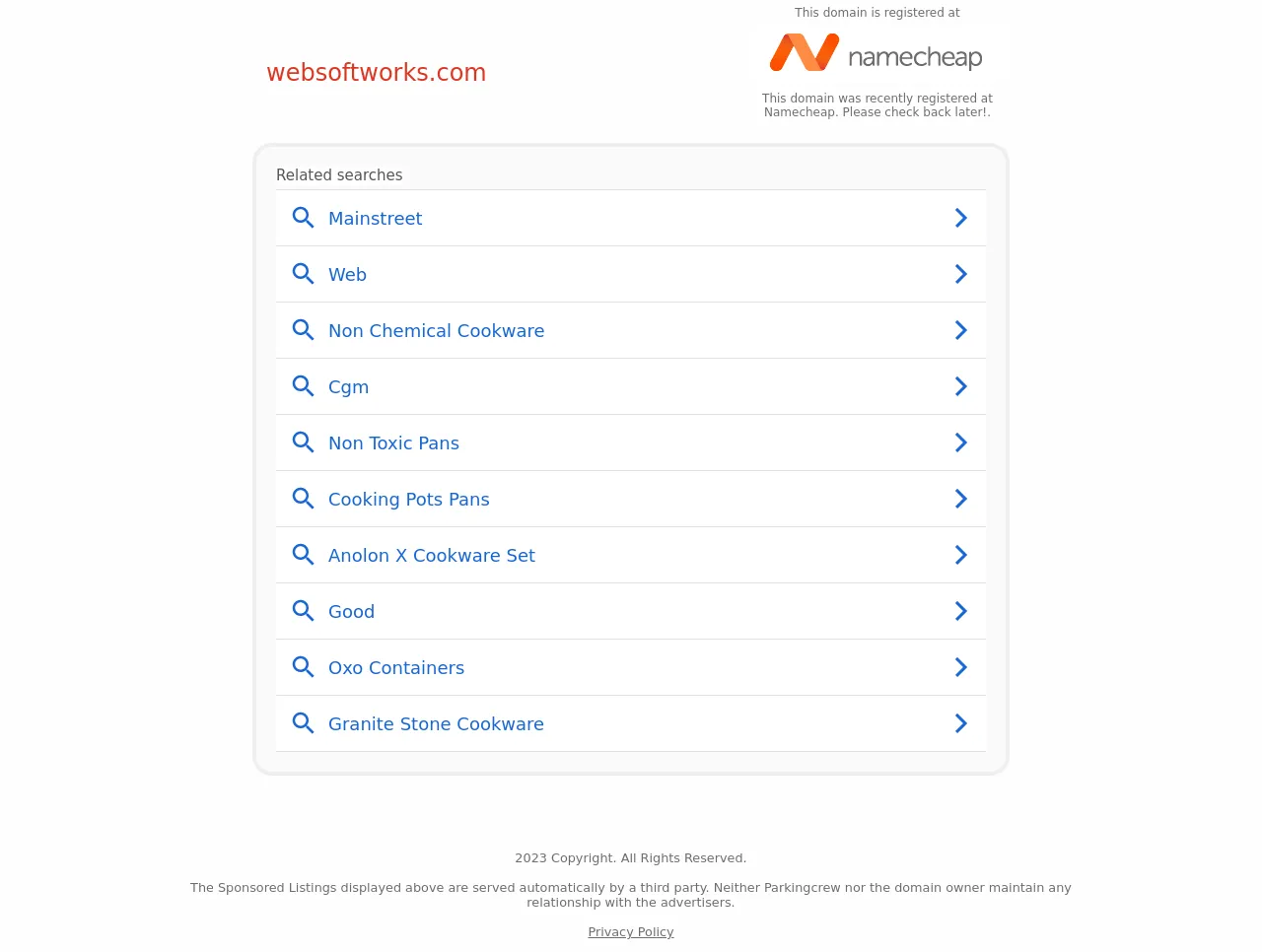 websoftworks.com

This domain is registered at

namecheap

This domain was recently registered at Namecheap. Please check back later!.

Related searches

Mainstreet

Web

Non Chemical Cookware

Cgm

Non Toxic Pans

Cooking Pots Pans

Anolon X Cookware Set

Good

Oxo Containers

Granite Stone Cookware

2023 Copyright. All Rights Reserved.

The Sponsored Listings displayed above are served automatically by a third party. Neither Parkingcrew nor the domain owner maintain any relationship with the advertisers.

Privacy Policy